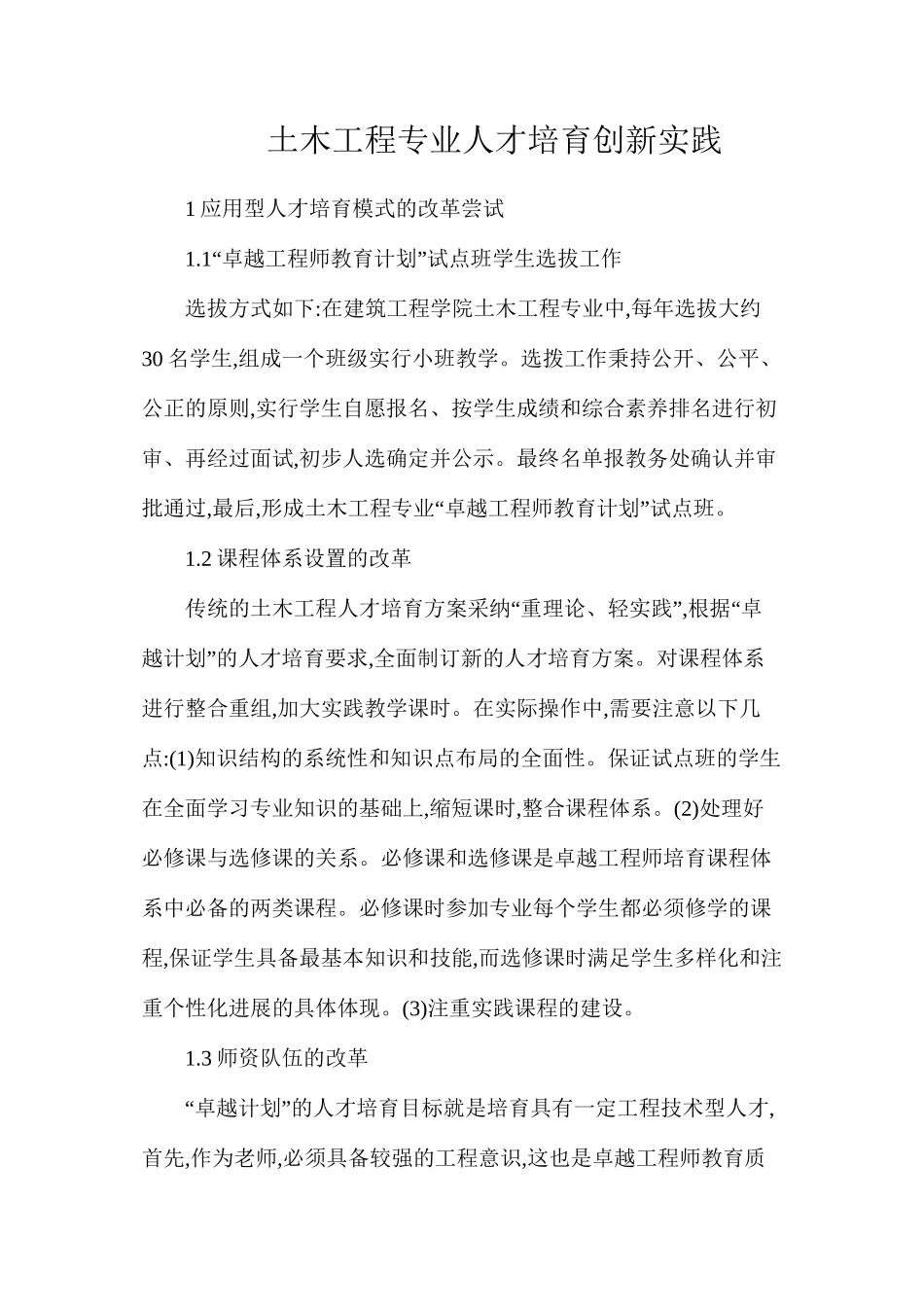 土木工程专业人才培育创新实践

1 应用型人才培育模式的改革尝试

1.1“卓越工程师教育计划”试点班学生选拔工作

选拔方式如下:在建筑工程学院土木工程专业中,每年选拔大约30 名学生,组成一个班级实行小班教学。选拨工作秉持公开、公平、公正的原则,实行学生自愿报名、按学生成绩和综合素养排名进行初审、再经过面试,初步人选确定并公示。最终名单报教务处确认并审批通过,最后,形成土木工程专业“卓越工程师教育计划”试点班。

1.2 课程体系设置的改革

传统的土木工程人才培育方案采纳“重理论、轻实践”,根据“卓越计划”的人才培育要求,全面制订新的人才培育方案。对课程体系进行整合重组,加大实践教学课时。在实际操作中,需要注意以下几点:(1)知识结构的系统性和知识点布局的全面性。保证试点班的学生在全面学习专业知识的基础上,缩短课时,整合课程体系。(2)处理好必修课与选修课的关系。必修课和选修课是卓越工程师培育课程体系中必备的两类课程。必修课时参加专业每个学生都必须修学的课程,保证学生具备最基本知识和技能,而选修课时满足学生多样化和注重个性化进展的具体体现。(3)注重实践课程的建设。

1.3 师资队伍的改革

“卓越计划”的人才培育目标就是培育具有一定工程技术型人才,首先,作为老师,必须具备较强的工程意识,这也是卓越工程师教育质